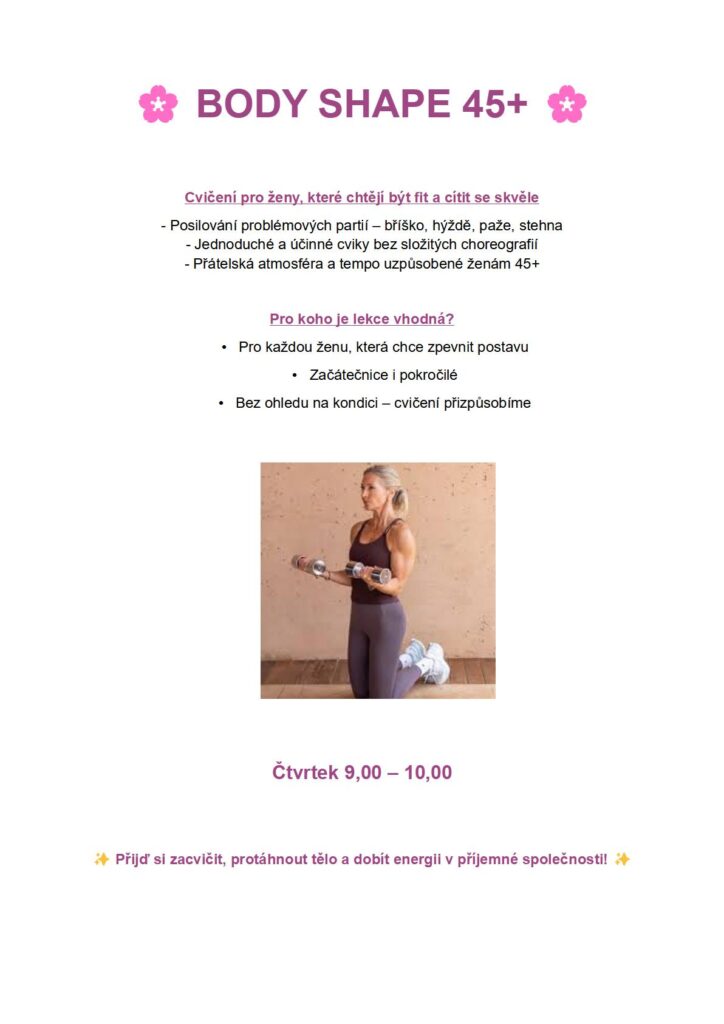 🌸 BODY SHAPE 45+ 🌸

Cvičení pro ženy, které chtějí být fit a cítit se skvěle

- Posilování problémových partií – bříško, hýždě, paže, stehna
- Jednoduché a účinné cviky bez složitých choreografií
- Přátelská atmosféra a tempo uzpůsobené ženám 45+

Pro koho je lekce vhodná?

• Pro každou ženu, která chce zpevnit postavu
• Začátečnice i pokročilé
• Bez ohledu na kondici – cvičení přizpůsobíme

Čtvrtek 9,00 – 10,00

✨ Přijď si zacvičit, protáhnout tělo a dobít energii v příjemné společnosti! ✨